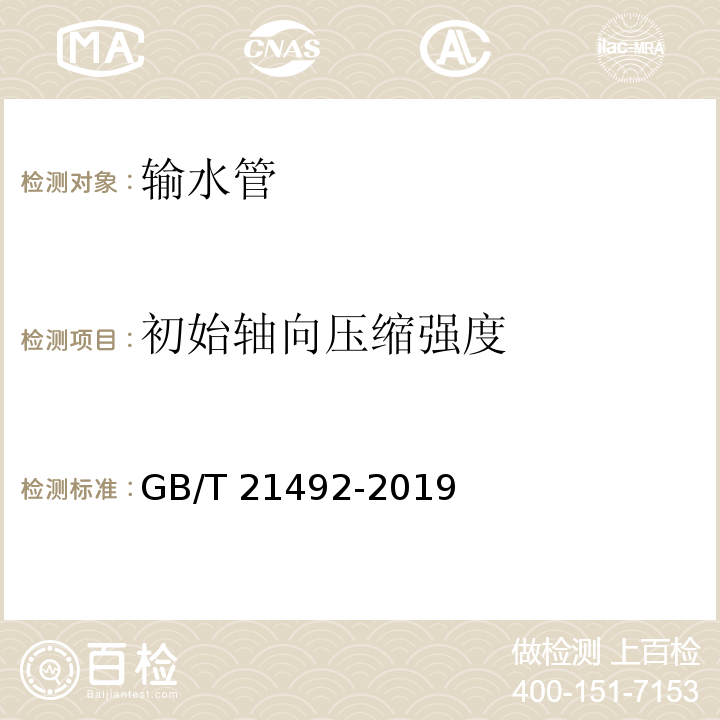 MA CNAS AC ilac-MRA

检测对象：输水管

检测项目：初始轴向压缩强度

检测标准：GB/T 21492-2019

百检 Baijiantest.com

做检测 上百检
400-151-7153